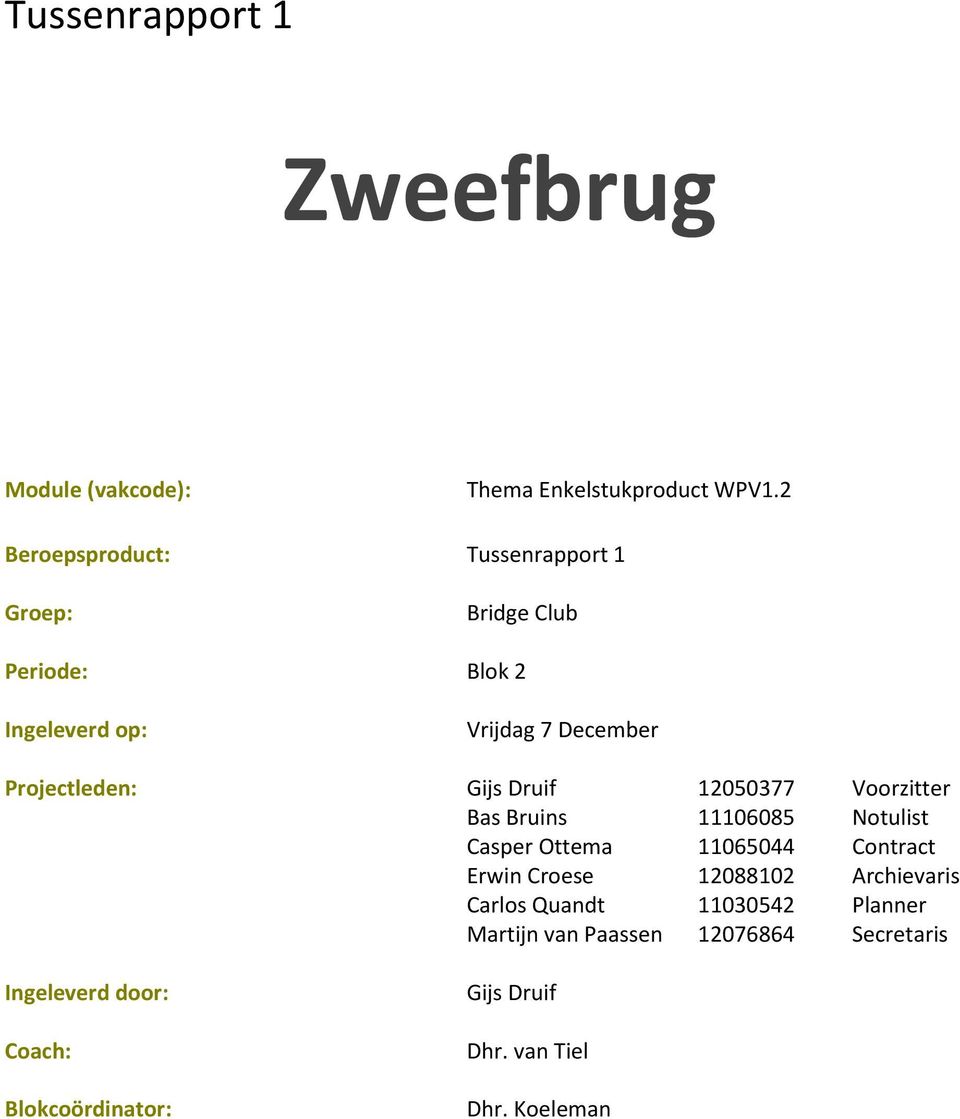 Tussenrapport 1

Zweefbrug

Module (vakcode): Thema Enkelstukproduct WPV1.2

Beroepsproduct: Tussenrapport 1

Groep: Bridge Club

Periode: Blok 2

Ingeleverd op: Vrijdag 7 December

Projectleden:

| Gijs Druif | 12050377 | Voorzitter |
|---|---|---|
| Bas Bruins | 11106085 | Notulist |
| Casper Ottema | 11065044 | Contract |
| Erwin Croese | 12088102 | Archievaris |
| Carlos Quandt | 11030542 | Planner |
| Martijn van Paassen | 12076864 | Secretaris |

Ingeleverd door: Gijs Druif

Coach: Dhr. van Tiel

Blokcoördinator: Dhr. Koeleman